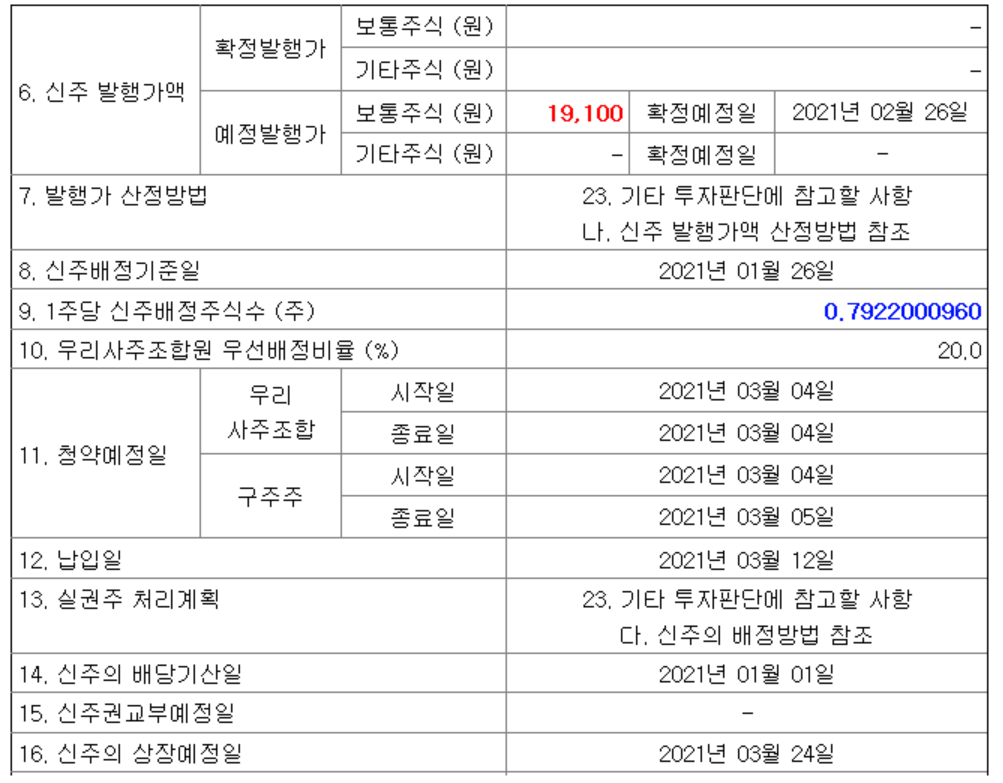 | 6. 신주 발행가액 | 확정발행가 | 보통주식 (원) | - | | |
|---|---|---|---|---|---|
| | | 기타주식 (원) | - | | |
| | 예정발행가 | 보통주식 (원) | 19,100 | 확정예정일 | 2021년 02월 26일 |
| | | 기타주식 (원) | - | 확정예정일 | - |
| 7. 발행가 산정방법 | | | 23. 기타 투자판단에 참고할 사항 나. 신주 발행가액 산정방법 참조 | | |
| 8. 신주배정기준일 | | | 2021년 01월 26일 | | |
| 9. 1주당 신주배정주식수 (주) | | | 0.7922000960 | | |
| 10. 우리사주조합원 우선배정비율 (%) | | | 20.0 | | |
| 11. 청약예정일 | 우리 사주조합 | 시작일 | 2021년 03월 04일 | | |
| | | 종료일 | 2021년 03월 04일 | | |
| | 구주주 | 시작일 | 2021년 03월 04일 | | |
| | | 종료일 | 2021년 03월 05일 | | |
| 12. 납입일 | | | 2021년 03월 12일 | | |
| 13. 실권주 처리계획 | | | 23. 기타 투자판단에 참고할 사항 다. 신주의 배정방법 참조 | | |
| 14. 신주의 배당기산일 | | | 2021년 01월 01일 | | |
| 15. 신주권교부예정일 | | | - | | |
| 16. 신주의 상장예정일 | | | 2021년 03월 24일 | | |